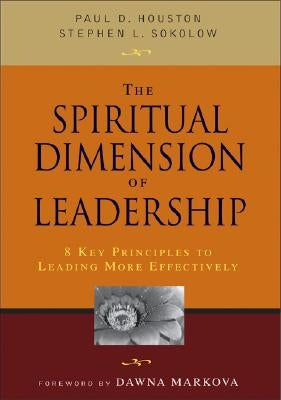 PAUL D. HOUSTON
STEPHEN L. SOKOLOW

THE
SPIRITUAL
DIMENSION
OF
LEADERSHIP

8 KEY PRINCIPLES TO
LEADING MORE EFFECTIVELY

FOREWORD BY DAWNA MARKOVA